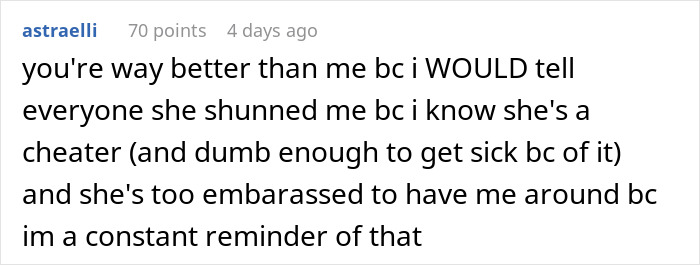 astraelli 70 points 4 days ago

you're way better than me bc i WOULD tell everyone she shunned me bc i know she's a cheater (and dumb enough to get sick bc of it) and she's too embarassed to have me around bc im a constant reminder of that